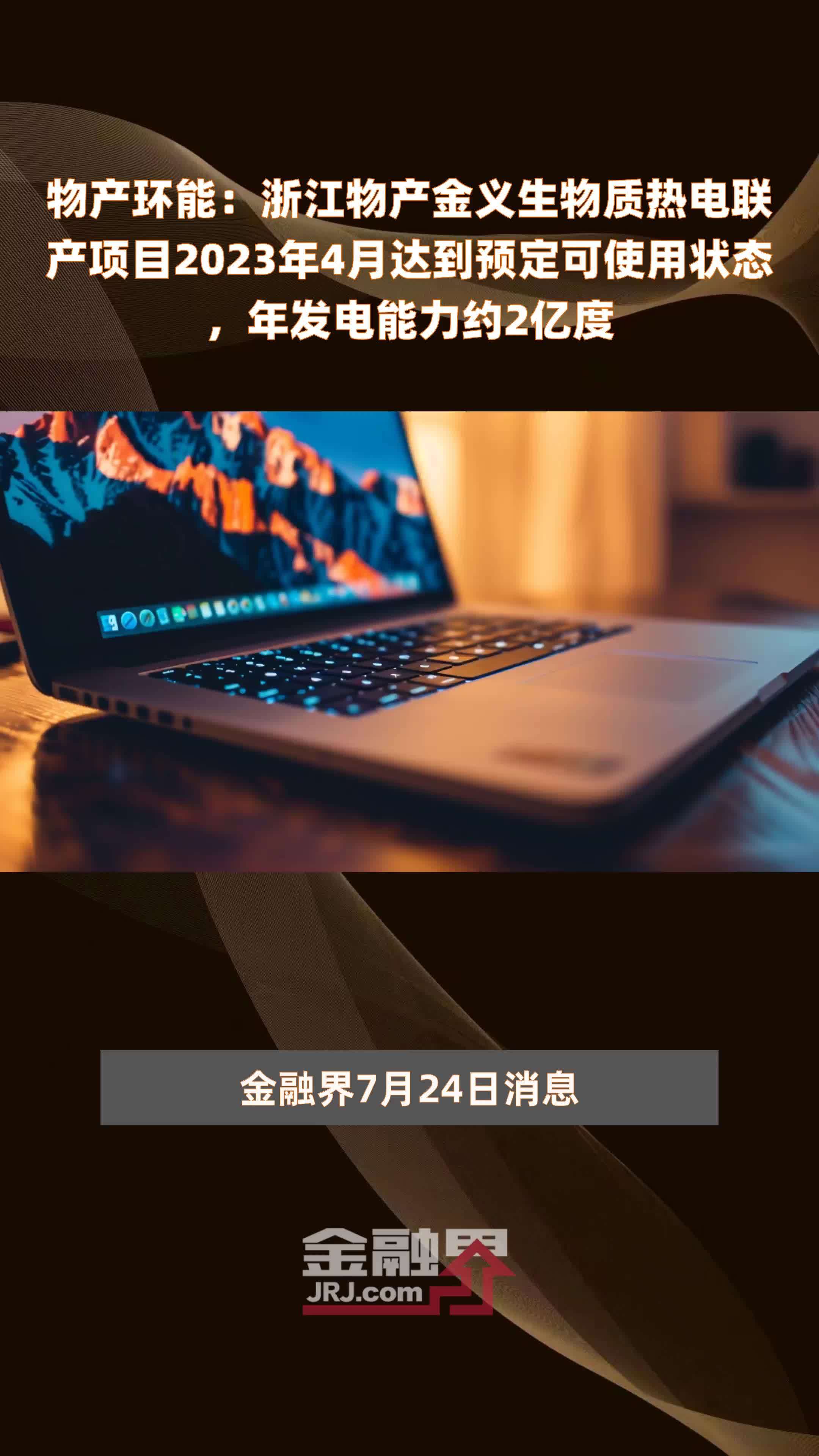 物产环能：浙江物产金义生物质热电联产项目2023年4月达到预定可使用状态，年发电能力约2亿度

金融界7月24日消息

金融界
JRJ.com